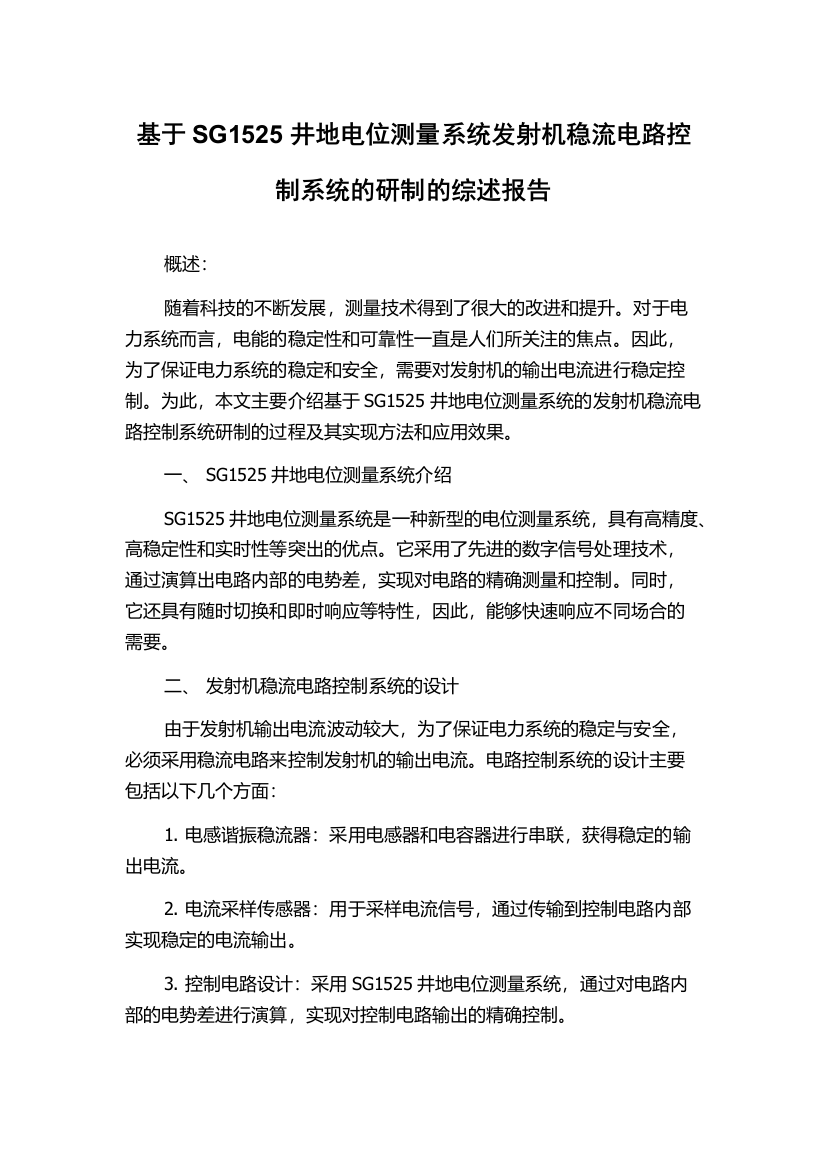 基于 SG1525 井地电位测量系统发射机稳流电路控制系统的研制的综述报告

概述：

随着科技的不断发展，测量技术得到了很大的改进和提升。对于电力系统而言，电能的稳定性和可靠性一直是人们所关注的焦点。因此，为了保证电力系统的稳定和安全，需要对发射机的输出电流进行稳定控制。为此，本文主要介绍基于 SG1525 井地电位测量系统的发射机稳流电路控制系统研制的过程及其实现方法和应用效果。

一、 SG1525 井地电位测量系统介绍

SG1525 井地电位测量系统是一种新型的电位测量系统，具有高精度、高稳定性和实时性等突出的优点。它采用了先进的数字信号处理技术，通过演算出电路内部的电势差，实现对电路的精确测量和控制。同时，它还具有随时切换和即时响应等特性，因此，能够快速响应不同场合的需要。

二、 发射机稳流电路控制系统的设计

由于发射机输出电流波动较大，为了保证电力系统的稳定与安全，必须采用稳流电路来控制发射机的输出电流。电路控制系统的设计主要包括以下几个方面：

1. 电感谐振稳流器：采用电感器和电容器进行串联，获得稳定的输出电流。

2. 电流采样传感器：用于采样电流信号，通过传输到控制电路内部实现稳定的电流输出。

3. 控制电路设计：采用 SG1525 井地电位测量系统，通过对电路内部的电势差进行演算，实现对控制电路输出的精确控制。